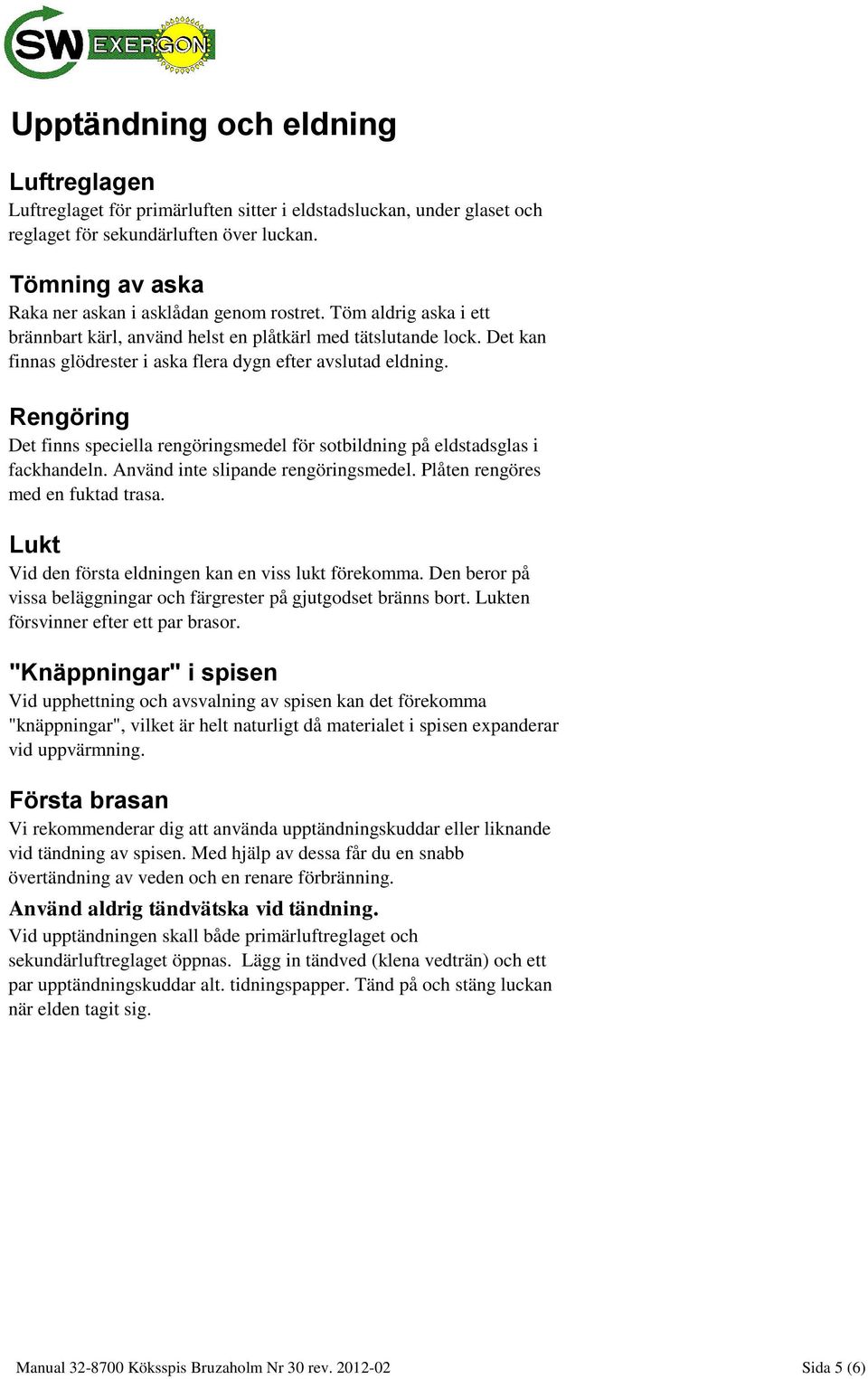 SW EXERGON

Upptändning och eldning

Luftreglagen
Luftreglaget för primärluften sitter i eldstadsluckan, under glaset och reglaget för sekundärluften över luckan.

Tömning av aska
Raka ner askan i asklådan genom rostret. Töm aldrig aska i ett brännbart kärl, använd helst en plåtkärl med tätslutande lock. Det kan finnas glödrester i aska flera dygn efter avslutad eldning.

Rengöring
Det finns speciella rengöringsmedel för sotbildning på eldstadsglas i fackhandeln. Använd inte slipande rengöringsmedel. Plåten rengöres med en fuktad trasa.

Lukt
Vid den första eldningen kan en viss lukt förekomma. Den beror på vissa beläggningar och färgrester på gjutgodset bränns bort. Lukten försvinner efter ett par brasor.

"Knäppningar" i spisen
Vid upphettning och avsvalning av spisen kan det förekomma "knäppningar", vilket är helt naturligt då materialet i spisen expanderar vid uppvärmning.

Första brasan
Vi rekommenderar dig att använda upptändningskuddar eller liknande vid tändning av spisen. Med hjälp av dessa får du en snabb övertändning av veden och en renare förbränning.

Använd aldrig tändvätska vid tändning.
Vid upptändningen skall både primärluftreglaget och sekundärluftreglaget öppnas. Lägg in tändved (klena vedträn) och ett par upptändningskuddar alt. tidningspapper. Tänd på och stäng luckan när elden tagit sig.

Manual 32-8700 Köksspis Bruzaholm Nr 30 rev. 2012-02
Sida 5 (6)